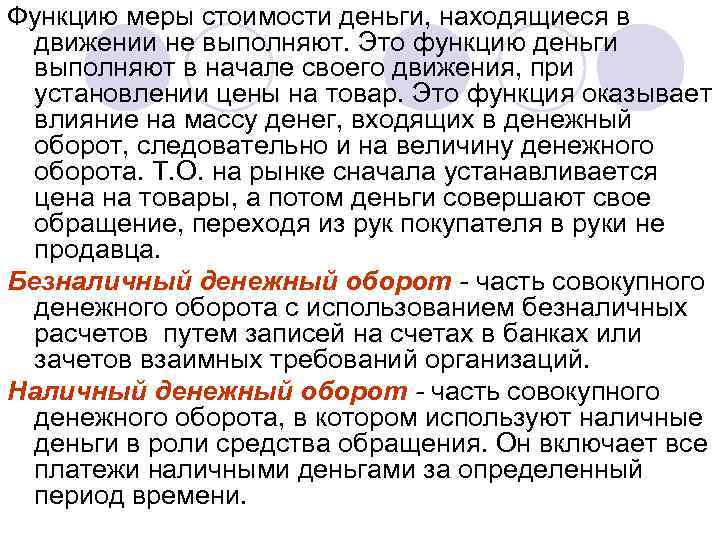 Функцию меры стоимости деньги, находящиеся в движении не выполняют. Это функцию деньги выполняют в начале своего движения, при установлении цены на товар. Это функция оказывает влияние на массу денег, входящих в денежный оборот, следовательно и на величину денежного оборота. Т.О. на рынке сначала устанавливается цена на товары, а потом деньги совершают свое обращение, переходя из рук покупателя в руки не продавца.

Безналичный денежный оборот - часть совокупного денежного оборота с использованием безналичных расчетов путем записей на счетах в банках или зачетов взаимных требований организаций.

Наличный денежный оборот - часть совокупного денежного оборота, в котором используют наличные деньги в роли средства обращения. Он включает все платежи наличными деньгами за определенный период времени.